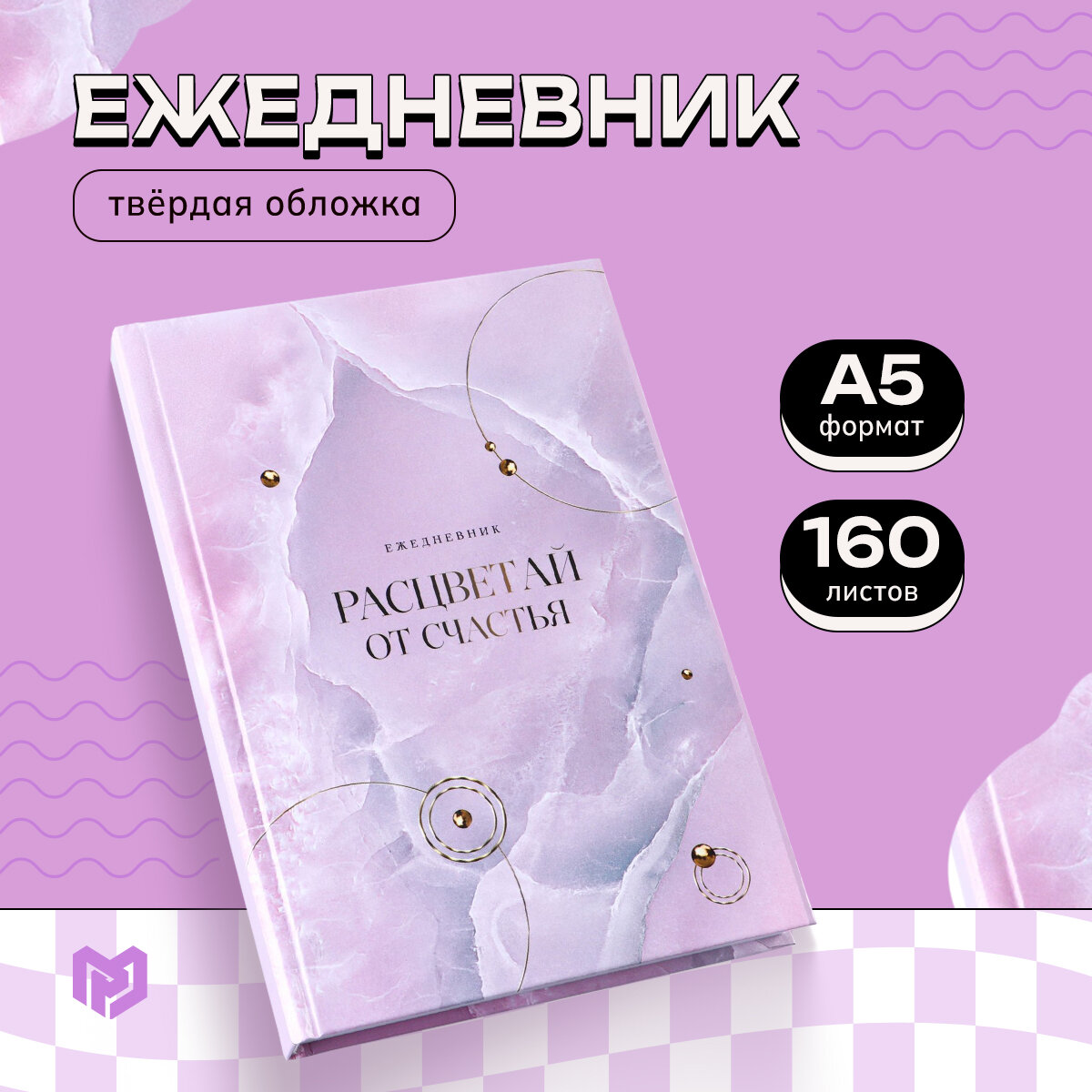 ЕЖЕДНЕВНИК

твёрдая обложка

ЕЖЕДНЕВНИК

РАСЦВЕТАЙ ОТ СЧАСТЬЯ

А5
формат

160
листов